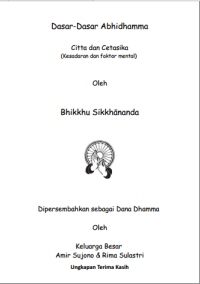 Dasar-Dasar Abhidhamma

Citta dan Cetasika
(Kesadaran dan faktor mental)

Oleh

Bhikkhu Sikkhānanda

Dipersembahkan sebagai Dana Dhamma

Oleh

Keluarga Besar
Amir Sujono & Rima Sulastri

Ungkapan Terima Kasih